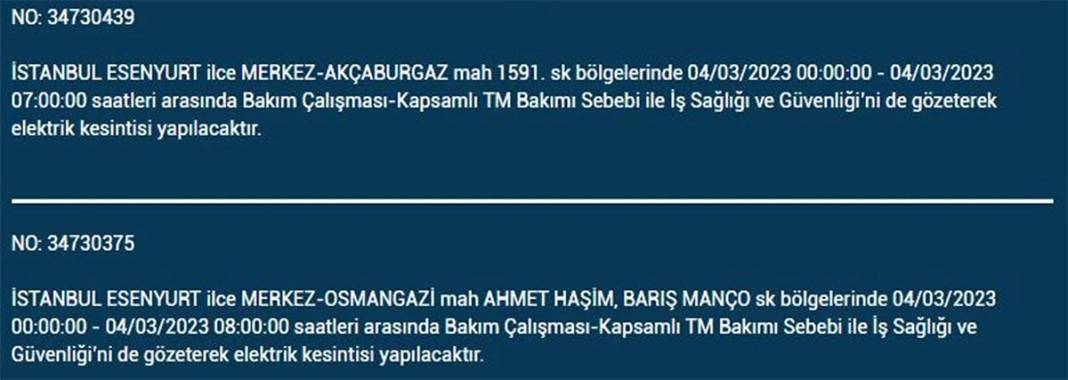 NO: 34730439

İSTANBUL ESENYURT ilce MERKEZ-AKÇABURGAZ mah 1591. sk bölgelerinde 04/03/2023 00:00:00 - 04/03/2023 07:00:00 saatleri arasında Bakım Çalışması-Kapsamlı TM Bakımı Sebebi ile İş Sağlığı ve Güvenliği'ni de gözeterek elektrik kesintisi yapılacaktır.

NO: 34730375

İSTANBUL ESENYURT ilce MERKEZ-OSMANGAZİ mah AHMET HAŞİM, BARIŞ MANÇO sk bölgelerinde 04/03/2023 00:00:00 - 04/03/2023 08:00:00 saatleri arasında Bakım Çalışması-Kapsamlı TM Bakımı Sebebi ile İş Sağlığı ve Güvenliği'ni de gözeterek elektrik kesintisi yapılacaktır.